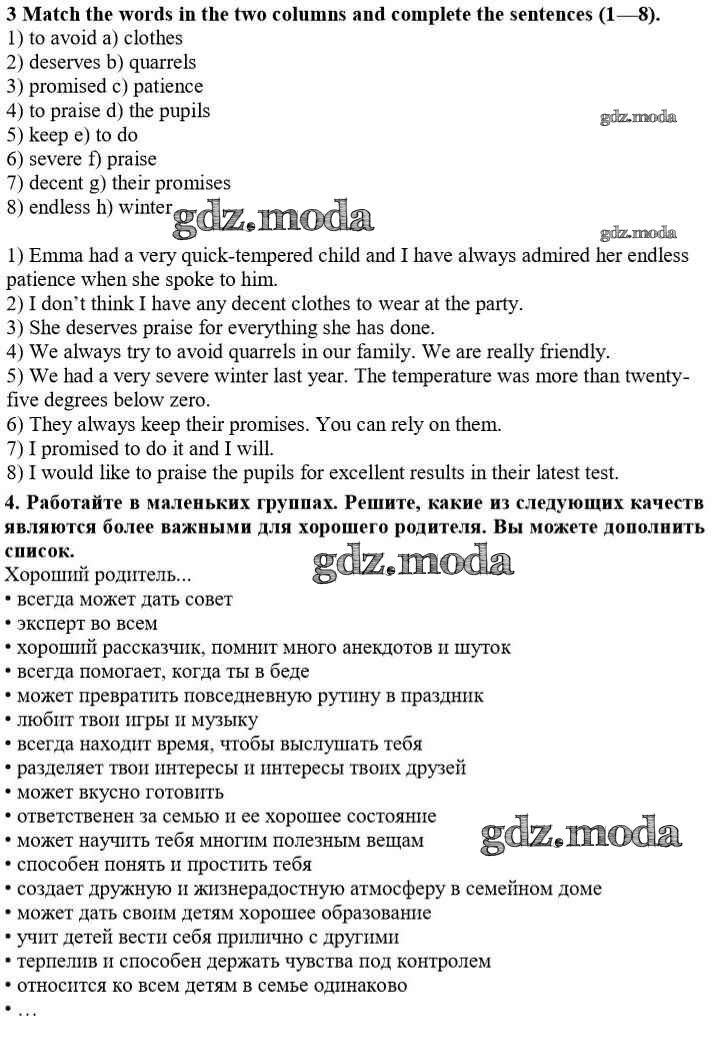 **3 Match the words in the two columns and complete the sentences (1—8).**
1) to avoid a) clothes
2) deserves b) quarrels
3) promised c) patience
4) to praise d) the pupils
5) keep e) to do
6) severe f) praise
7) decent g) their promises
8) endless h) winter

gdz.moda

gdz.moda

gdz.moda

1) Emma had a very quick-tempered child and I have always admired her endless patience when she spoke to him.
2) I don't think I have any decent clothes to wear at the party.
3) She deserves praise for everything she has done.
4) We always try to avoid quarrels in our family. We are really friendly.
5) We had a very severe winter last year. The temperature was more than twenty-five degrees below zero.
6) They always keep their promises. You can rely on them.
7) I promised to do it and I will.
8) I would like to praise the pupils for excellent results in their latest test.

**4. Работайте в маленьких группах. Решите, какие из следующих качеств являются более важными для хорошего родителя. Вы можете дополнить список.**

gdz.moda

Хороший родитель...
• всегда может дать совет
• эксперт во всем
• хороший рассказчик, помнит много анекдотов и шуток
• всегда помогает, когда ты в беде
• может превратить повседневную рутину в праздник
• любит твои игры и музыку
• всегда находит время, чтобы выслушать тебя
• разделяет твои интересы и интересы твоих друзей
• может вкусно готовить
• ответственен за семью и ее хорошее состояние
• может научить тебя многим полезным вещам

gdz.moda

• способен понять и простить тебя
• создает дружную и жизнерадостную атмосферу в семейном доме
• может дать своим детям хорошее образование
• учит детей вести себя прилично с другими
• терпелив и способен держать чувства под контролем
• относится ко всем детям в семье одинаково
• ...